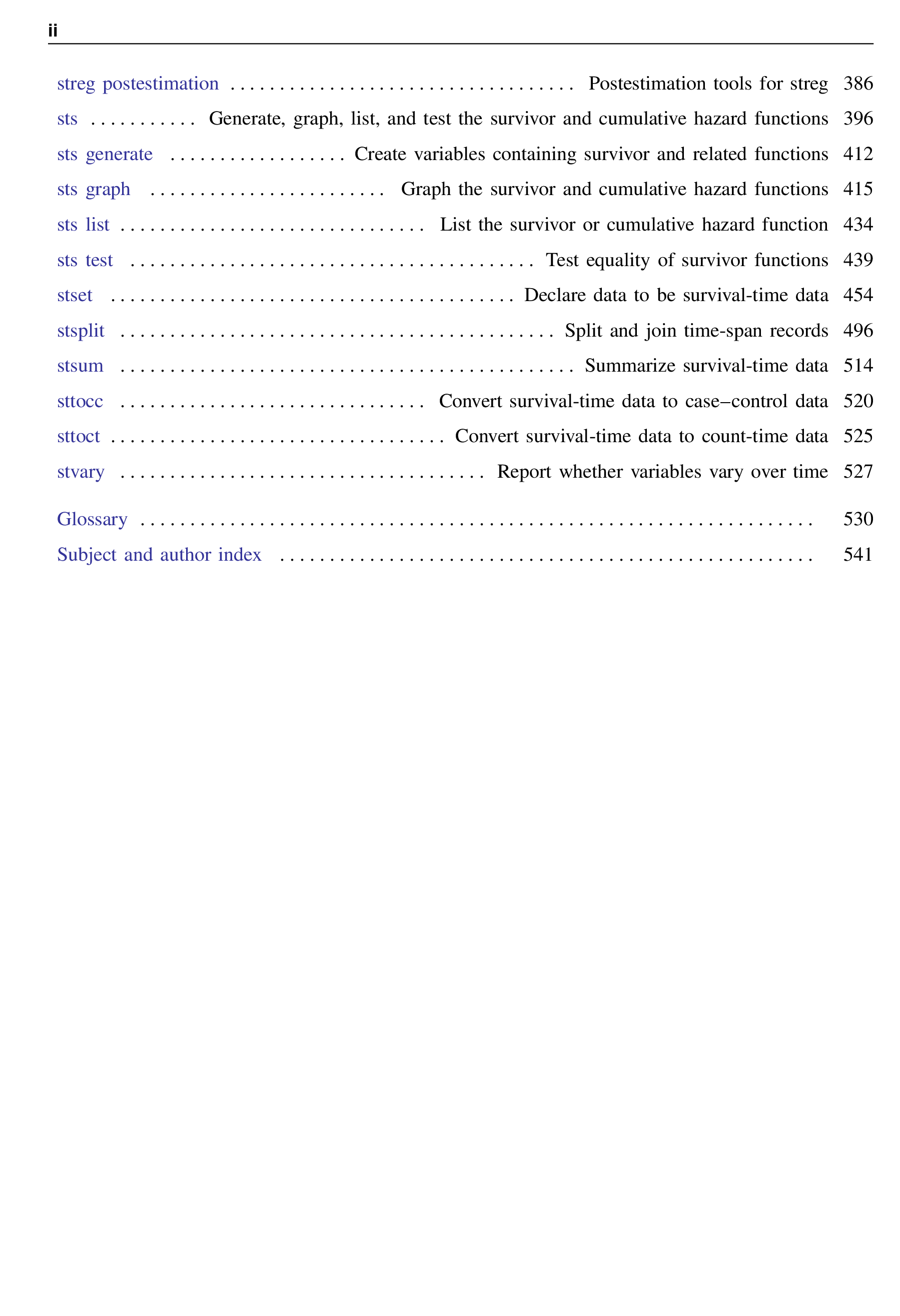 ii

streg postestimation Postestimation tools for streg 386
sts Generate, graph, list, and test the survivor and cumulative hazard functions 396
sts generate Create variables containing survivor and related functions 412
sts graph Graph the survivor and cumulative hazard functions 415
sts list List the survivor or cumulative hazard function 434
sts test Test equality of survivor functions 439
stset Declare data to be survival-time data 454
stsplit Split and join time-span records 496
stsum Summarize survival-time data 514
sttocc Convert survival-time data to case–control data 520
sttoct Convert survival-time data to count-time data 525
stvary Report whether variables vary over time 527

Glossary 530
Subject and author index 541